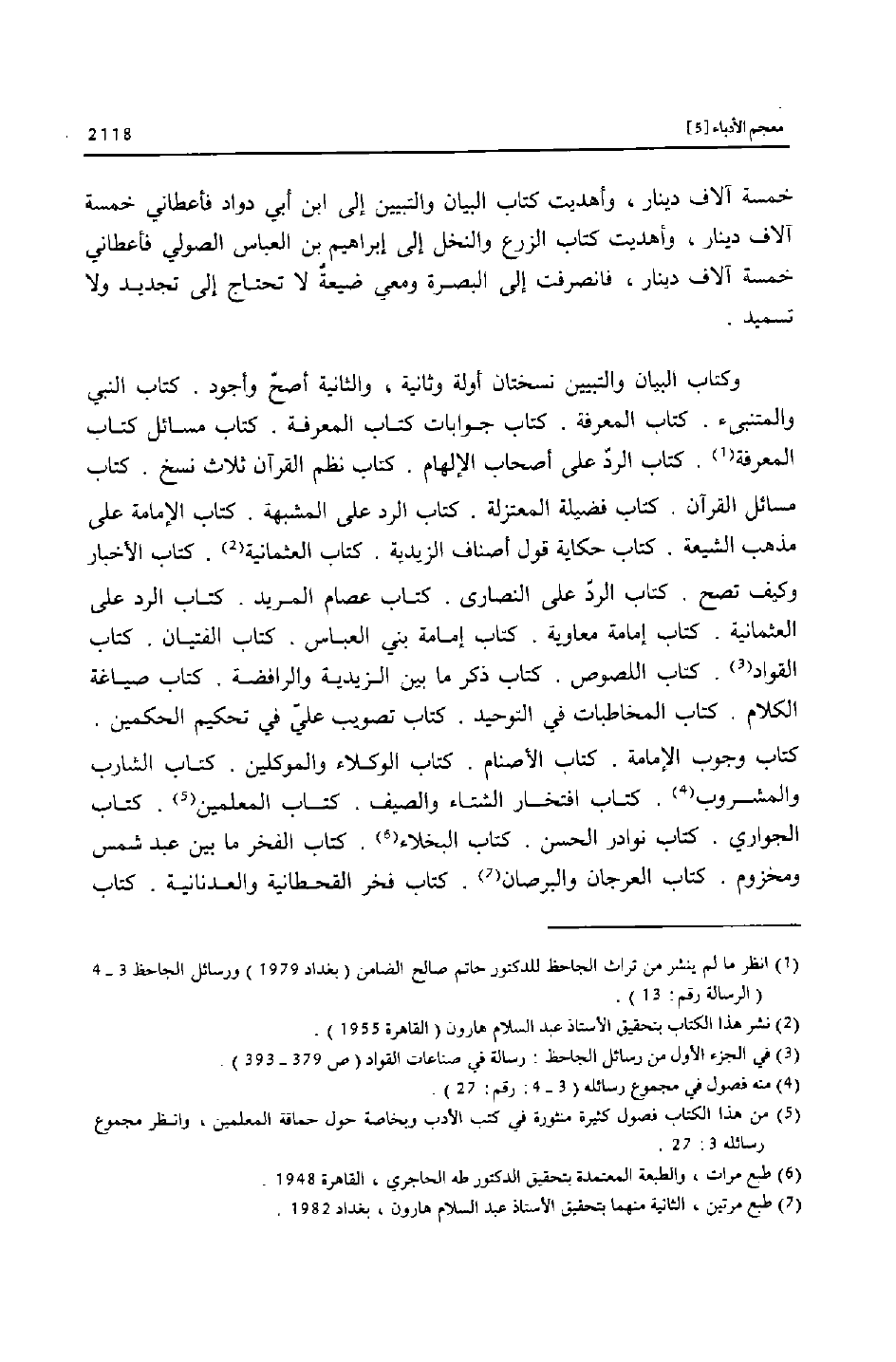 معجم الأدباء [5] 2118

خمسة آلاف دينار ، وأهديت كتاب البيان والتبيين إلى ابن أبي دواد فأعطاني خمسة آلاف دينار ، وأهديت كتاب الزرع والنخل إلى إبراهيم بن العباس الصولي فأعطاني خمسة آلاف دينار ، فانصرفت إلى البصرة ومعي ضيعةٌ لا تحتاج إلى تجديد ولا تسميد .

وكتاب البيان والتبيين نسختان أولة وثانية ، والثانية أصحّ وأجود . كتاب النبي والمتنبىء . كتاب المعرفة . كتاب جوابات كتاب المعرفة . كتاب مسائل كتاب المعرفة$^{(1)}$ . كتاب الردّ على أصحاب الإلهام . كتاب نظم القرآن ثلاث نسخ . كتاب مسائل القرآن . كتاب فضيلة المعتزلة . كتاب الرد على المشبهة . كتاب الإمامة على مذهب الشيعة . كتاب حكاية قول أصناف الزيدية . كتاب العثمانية$^{(2)}$ . كتاب الأخبار وكيف تصح . كتاب الردّ على النصارى . كتاب عصام المريد . كتاب الرد على العثمانية . كتاب إمامة معاوية . كتاب إمامة بني العباس . كتاب الفتيان . كتاب القواد$^{(3)}$ . كتاب اللصوص . كتاب ذكر ما بين الزيدية والرافضة . كتاب صياغة الكلام . كتاب المخاطبات في التوحيد . كتاب تصويب عليّ في تحكيم الحكمين . كتاب وجوب الإمامة . كتاب الأصنام . كتاب الوكلاء والموكلين . كتاب الشارب والمشروب$^{(4)}$ . كتاب افتخار الشتاء والصيف . كتاب المعلمين$^{(5)}$ . كتاب الجواري . كتاب نوادر الحسن . كتاب البخلاء$^{(6)}$ . كتاب الفخر ما بين عبد شمس ومخزوم . كتاب العرجان والبرصان$^{(7)}$ . كتاب فخر القحطانية والعدنانية . كتاب

(1) انظر ما لم ينشر من تراث الجاحظ للدكتور حاتم صالح الضامن ( بغداد 1979 ) ورسائل الجاحظ 3 ـ 4 ( الرسالة رقم : 13 ) .
(2) نشر هذا الكتاب بتحقيق الأستاذ عبد السلام هارون ( القاهرة 1955 ) .
(3) في الجزء الأول من رسائل الجاحظ : رسالة في صناعات القواد ( ص 379 ـ 393 ) .
(4) منه فصول في مجموع رسائله ( 3 ـ 4 : رقم : 27 ) .
(5) من هذا الكتاب فصول كثيرة منثورة في كتب الأدب وبخاصة حول حماقة المعلمين ، وانظر مجموع رسائله 3 : 27 .
(6) طبع مرات ، والطبعة المعتمدة بتحقيق الدكتور طه الحاجري ، القاهرة 1948 .
(7) طبع مرتين ، الثانية منهما بتحقيق الأستاذ عبد السلام هارون ، بغداد 1982 .